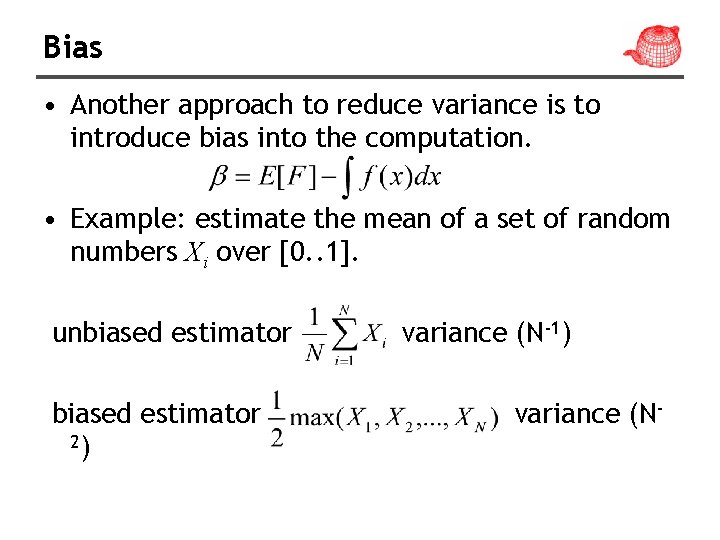 Bias

• Another approach to reduce variance is to introduce bias into the computation.

$\beta = E[F] - \int f(x)dx$

• Example: estimate the mean of a set of random numbers $X_i$ over [0..1].

unbiased estimator $\frac{1}{N}\sum_{i=1}^{N} X_i$ variance ($N^{-1}$)

biased estimator $\frac{1}{2}\max(X_1, X_2, ..., X_N)$ variance ($N^{-2}$)